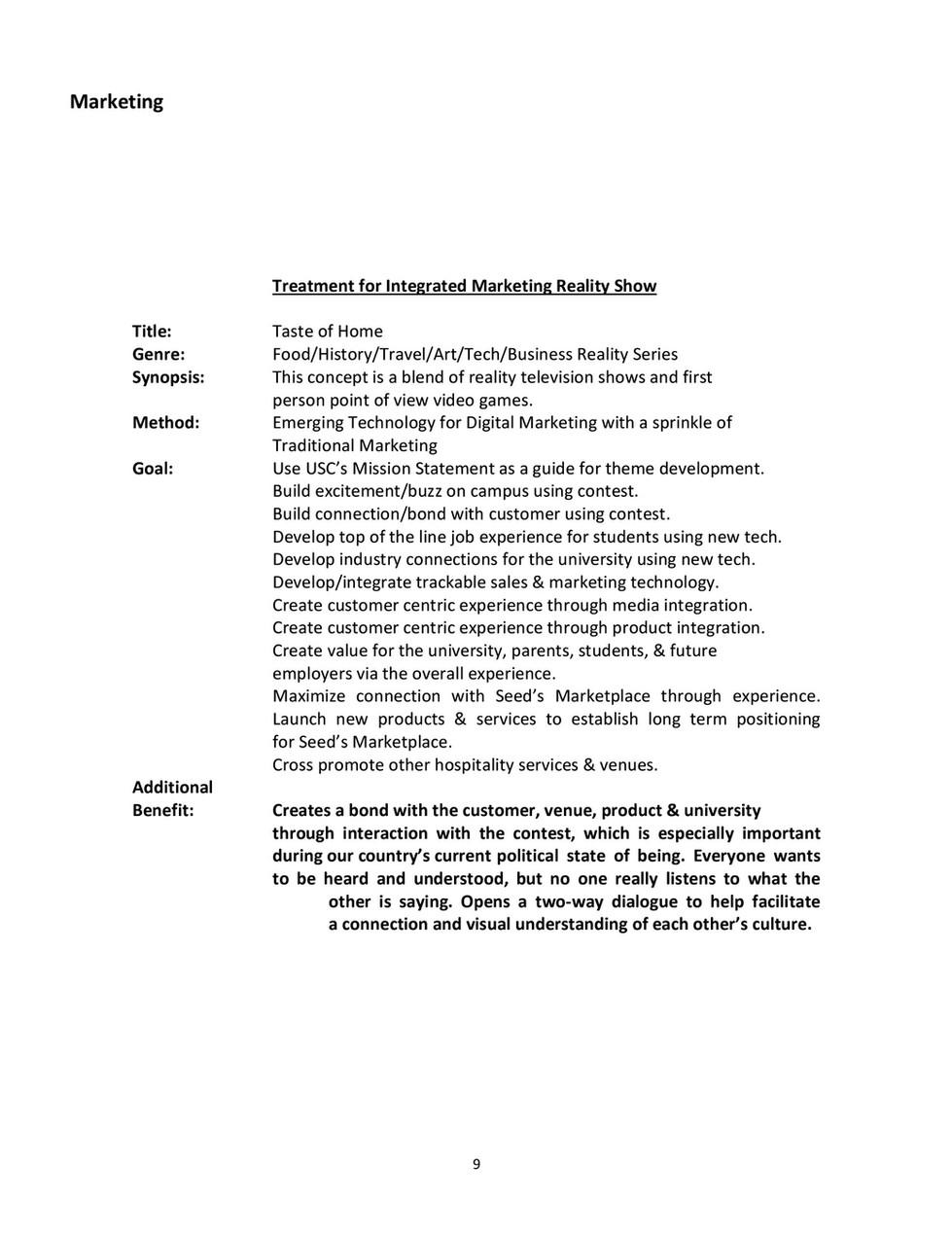 Marketing

Treatment for Integrated Marketing Reality Show

Title: Taste of Home

Genre: Food/History/Travel/Art/Tech/Business Reality Series

Synopsis: This concept is a blend of reality television shows and first person point of view video games.

Method: Emerging Technology for Digital Marketing with a sprinkle of Traditional Marketing

Goal: Use USC's Mission Statement as a guide for theme development.
Build excitement/buzz on campus using contest.
Build connection/bond with customer using contest.
Develop top of the line job experience for students using new tech.
Develop industry connections for the university using new tech.
Develop/integrate trackable sales & marketing technology.
Create customer centric experience through media integration.
Create customer centric experience through product integration.
Create value for the university, parents, students, & future employers via the overall experience.
Maximize connection with Seed's Marketplace through experience.
Launch new products & services to establish long term positioning for Seed's Marketplace.
Cross promote other hospitality services & venues.

Additional Benefit: Creates a bond with the customer, venue, product & university through interaction with the contest, which is especially important during our country's current political state of being. Everyone wants to be heard and understood, but no one really listens to what the other is saying. Opens a two-way dialogue to help facilitate a connection and visual understanding of each other's culture.

9